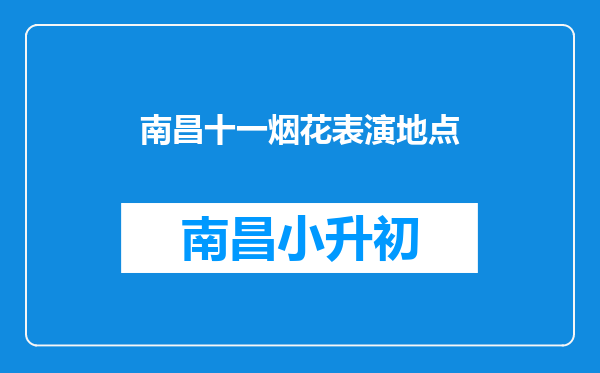 南昌十一烟花表演地点

南昌小升初